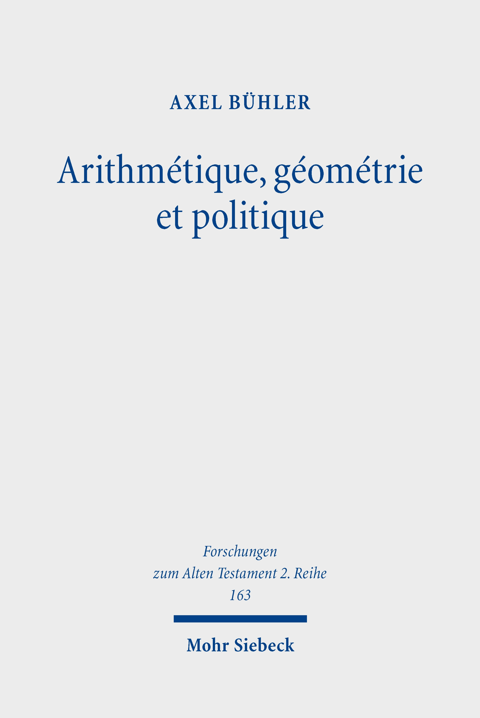 AXEL BÜHLER

Arithmétique, géométrie et politique

Forschungen
zum Alten Testament 2. Reihe
163

Mohr Siebeck